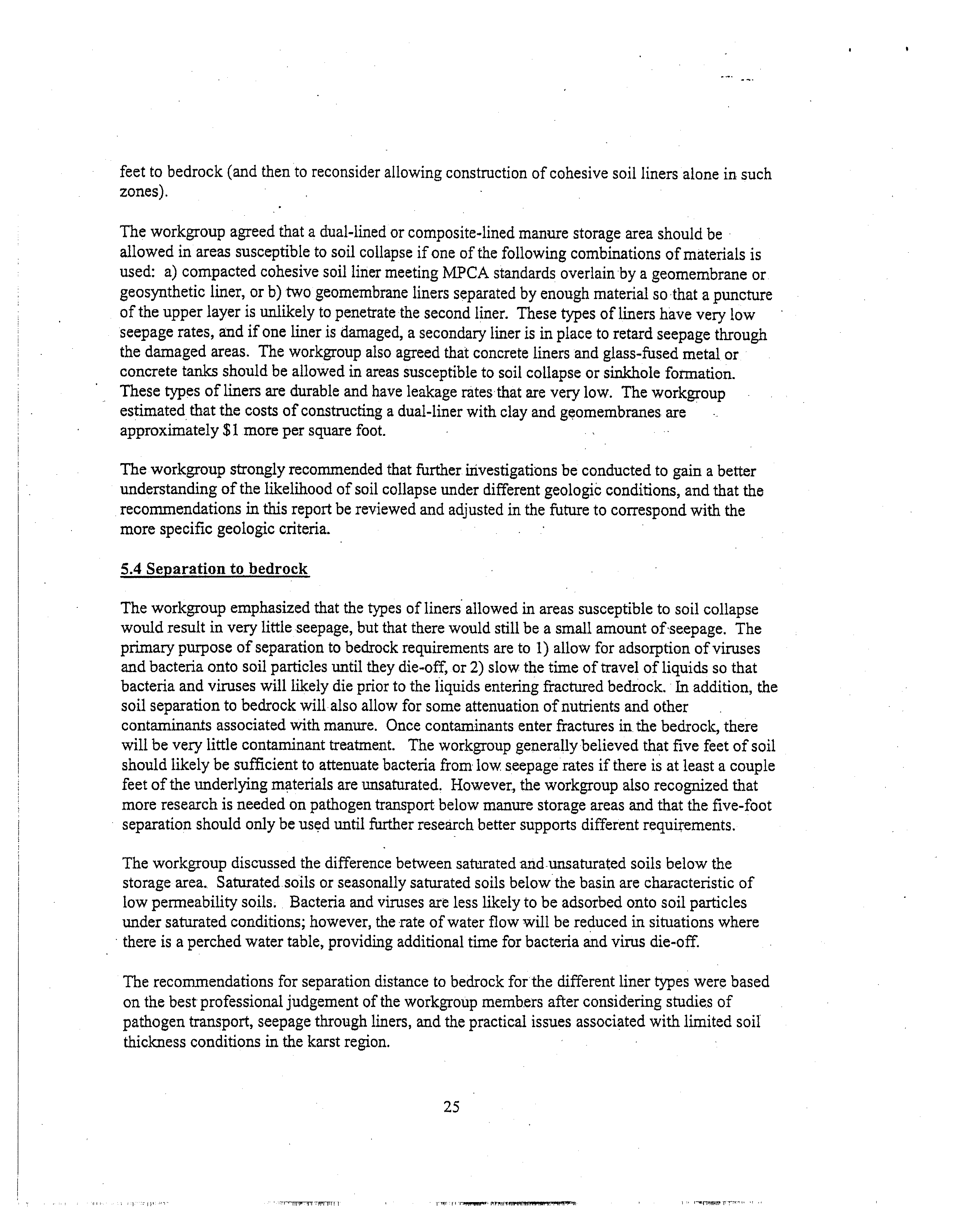 feet to bedrock (and then to reconsider allowing construction of cohesive soil liners alone in such zones).

The workgroup agreed that a dual-lined or composite-lined manure storage area should be allowed in areas susceptible to soil collapse if one of the following combinations of materials is used: a) compacted cohesive soil liner meeting MPCA standards overlain by a geomembrane or geosynthetic liner, or b) two geomembrane liners separated by enough material so that a puncture of the upper layer is unlikely to penetrate the second liner. These types of liners have very low seepage rates, and if one liner is damaged, a secondary liner is in place to retard seepage through the damaged areas. The workgroup also agreed that concrete liners and glass-fused metal or concrete tanks should be allowed in areas susceptible to soil collapse or sinkhole formation. These types of liners are durable and have leakage rates that are very low. The workgroup estimated that the costs of constructing a dual-liner with clay and geomembranes are approximately $1 more per square foot.

The workgroup strongly recommended that further investigations be conducted to gain a better understanding of the likelihood of soil collapse under different geologic conditions, and that the recommendations in this report be reviewed and adjusted in the future to correspond with the more specific geologic criteria.

5.4 Separation to bedrock

The workgroup emphasized that the types of liners allowed in areas susceptible to soil collapse would result in very little seepage, but that there would still be a small amount of seepage. The primary purpose of separation to bedrock requirements are to 1) allow for adsorption of viruses and bacteria onto soil particles until they die-off, or 2) slow the time of travel of liquids so that bacteria and viruses will likely die prior to the liquids entering fractured bedrock. In addition, the soil separation to bedrock will also allow for some attenuation of nutrients and other contaminants associated with manure. Once contaminants enter fractures in the bedrock, there will be very little contaminant treatment. The workgroup generally believed that five feet of soil should likely be sufficient to attenuate bacteria from low seepage rates if there is at least a couple feet of the underlying materials are unsaturated. However, the workgroup also recognized that more research is needed on pathogen transport below manure storage areas and that the five-foot separation should only be used until further research better supports different requirements.

The workgroup discussed the difference between saturated and unsaturated soils below the storage area. Saturated soils or seasonally saturated soils below the basin are characteristic of low permeability soils. Bacteria and viruses are less likely to be adsorbed onto soil particles under saturated conditions; however, the rate of water flow will be reduced in situations where there is a perched water table, providing additional time for bacteria and virus die-off.

The recommendations for separation distance to bedrock for the different liner types were based on the best professional judgement of the workgroup members after considering studies of pathogen transport, seepage through liners, and the practical issues associated with limited soil thickness conditions in the karst region.

25